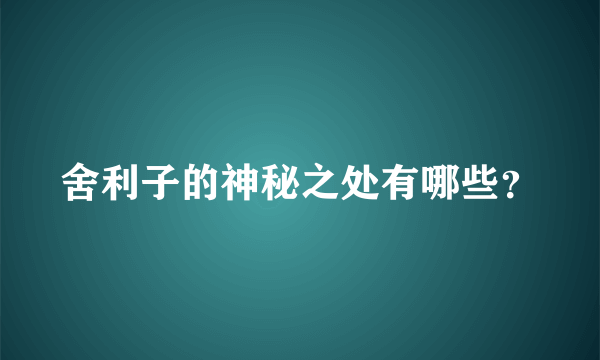 舍利子的神秘之处有哪些？